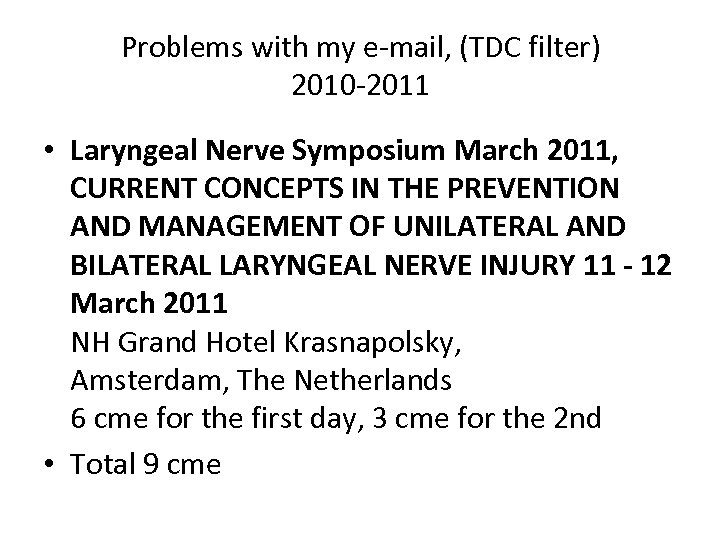 Problems with my e-mail, (TDC filter)
2010-2011

• Laryngeal Nerve Symposium March 2011, CURRENT CONCEPTS IN THE PREVENTION AND MANAGEMENT OF UNILATERAL AND BILATERAL LARYNGEAL NERVE INJURY 11 - 12 March 2011
NH Grand Hotel Krasnapolsky,
Amsterdam, The Netherlands
6 cme for the first day, 3 cme for the 2nd

• Total 9 cme